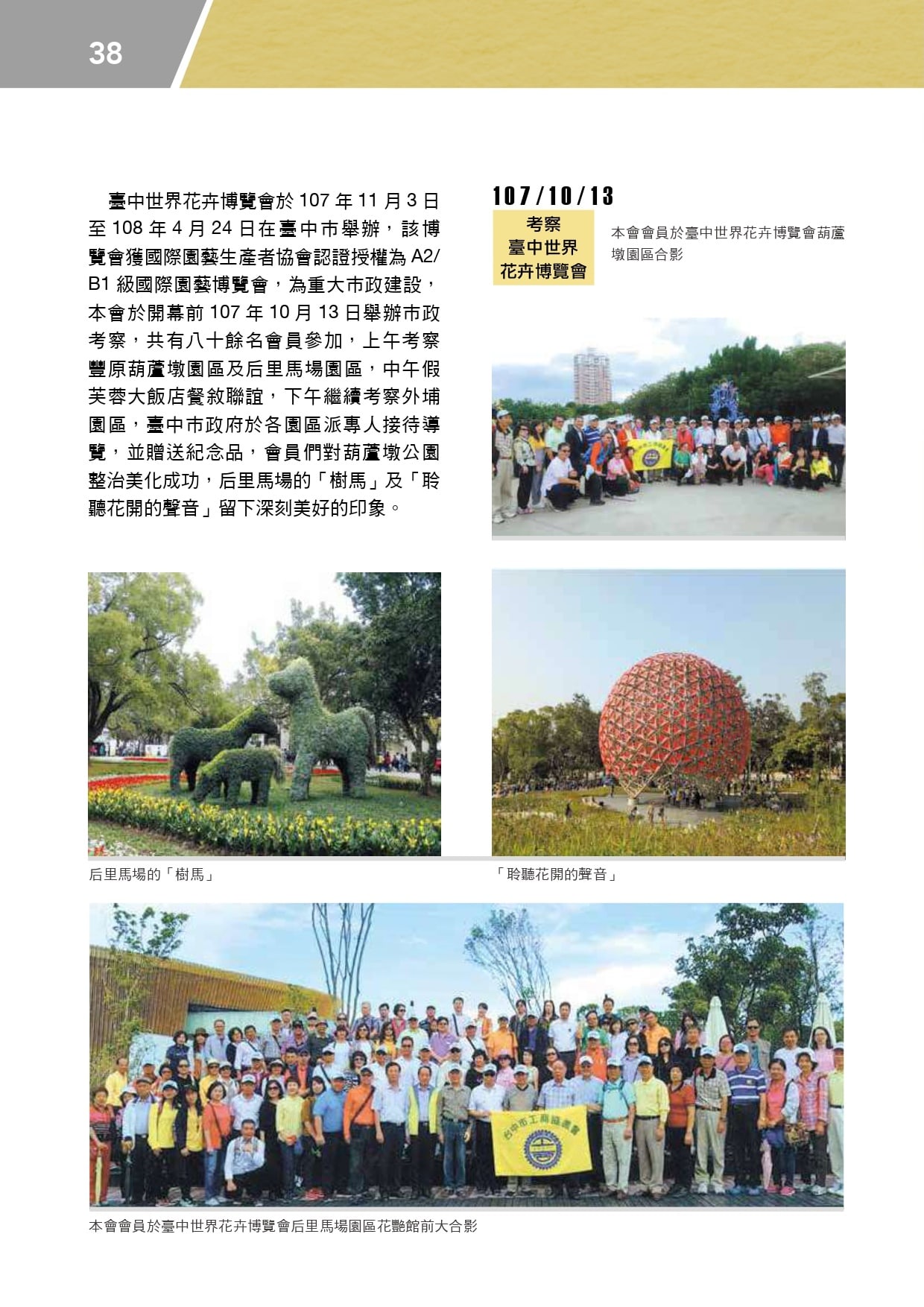 38

臺中世界花卉博覽會於 107 年 11 月 3 日至 108 年 4 月 24 日在臺中市舉辦，該博覽會獲國際園藝生產者協會認證授權為 A2/B1 級國際園藝博覽會，為重大市政建設，本會於開幕前 107 年 10 月 13 日舉辦市政考察，共有八十餘名會員參加，上午考察豐原葫蘆墩園區及后里馬場園區，中午假芙蓉大飯店餐敘聯誼，下午繼續考察外埔園區，臺中市政府於各園區派專人接待導覽，並贈送紀念品，會員們對葫蘆墩公園整治美化成功，后里馬場的「樹馬」及「聆聽花開的聲音」留下深刻美好的印象。

107/10/13

考察
臺中世界
花卉博覽會

本會會員於臺中世界花卉博覽會葫蘆墩園區合影

后里馬場的「樹馬」

「聆聽花開的聲音」

台中市工商協進會

本會會員於臺中世界花卉博覽會后里馬場園區花艷館前大合影